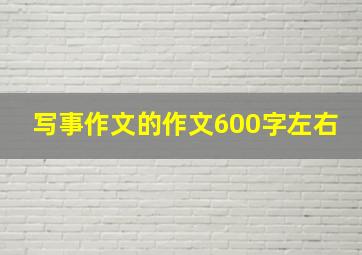 写事作文的作文600字左右